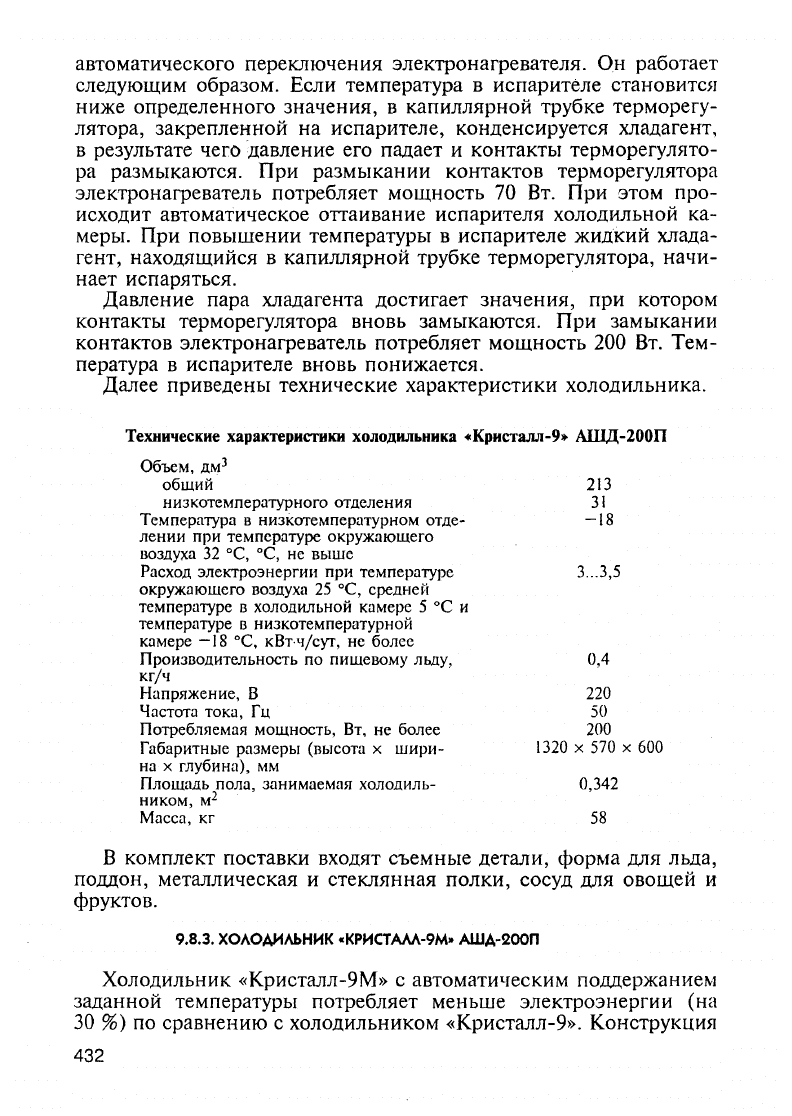 автоматического переключения электронагревателя. Он работает следующим образом. Если температура в испарителе становится ниже определенного значения, в капиллярной трубке терморегулятора, закрепленной на испарителе, конденсируется хладагент, в результате чего давление его падает и контакты терморегулятора размыкаются. При размыкании контактов терморегулятора электронагреватель потребляет мощность 70 Вт. При этом происходит автоматическое оттаивание испарителя холодильной камеры. При повышении температуры в испарителе жидкий хладагент, находящийся в капиллярной трубке терморегулятора, начинает испаряться.

Давление пара хладагента достигает значения, при котором контакты терморегулятора вновь замыкаются. При замыкании контактов электронагреватель потребляет мощность 200 Вт. Температура в испарителе вновь понижается.

Далее приведены технические характеристики холодильника.

Технические характеристики холодильника «Кристалл-9» АШД-200П

| | |
|---|---|
| Объем, дм$^3$ | |
| общий | 213 |
| низкотемпературного отделения | 31 |
| Температура в низкотемпературном отделении при температуре окружающего воздуха 32 °С, °С, не выше | −18 |
| Расход электроэнергии при температуре окружающего воздуха 25 °С, средней температуре в холодильной камере 5 °С и температуре в низкотемпературной камере −18 °С, кВт·ч/сут, не более | 3...3,5 |
| Производительность по пищевому льду, кг/ч | 0,4 |
| Напряжение, В | 220 |
| Частота тока, Гц | 50 |
| Потребляемая мощность, Вт, не более | 200 |
| Габаритные размеры (высота × ширина × глубина), мм | 1320 × 570 × 600 |
| Площадь пола, занимаемая холодильником, м$^2$ | 0,342 |
| Масса, кг | 58 |

В комплект поставки входят съемные детали, форма для льда, поддон, металлическая и стеклянная полки, сосуд для овощей и фруктов.

9.8.3. ХОЛОДИЛЬНИК «КРИСТАЛЛ-9М» АШД-200П

Холодильник «Кристалл-9М» с автоматическим поддержанием заданной температуры потребляет меньше электроэнергии (на 30 %) по сравнению с холодильником «Кристалл-9». Конструкция

432